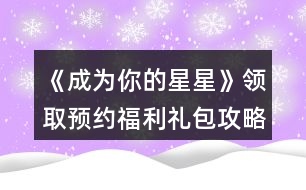 《成为你的星星》领取预约福利礼包攻略